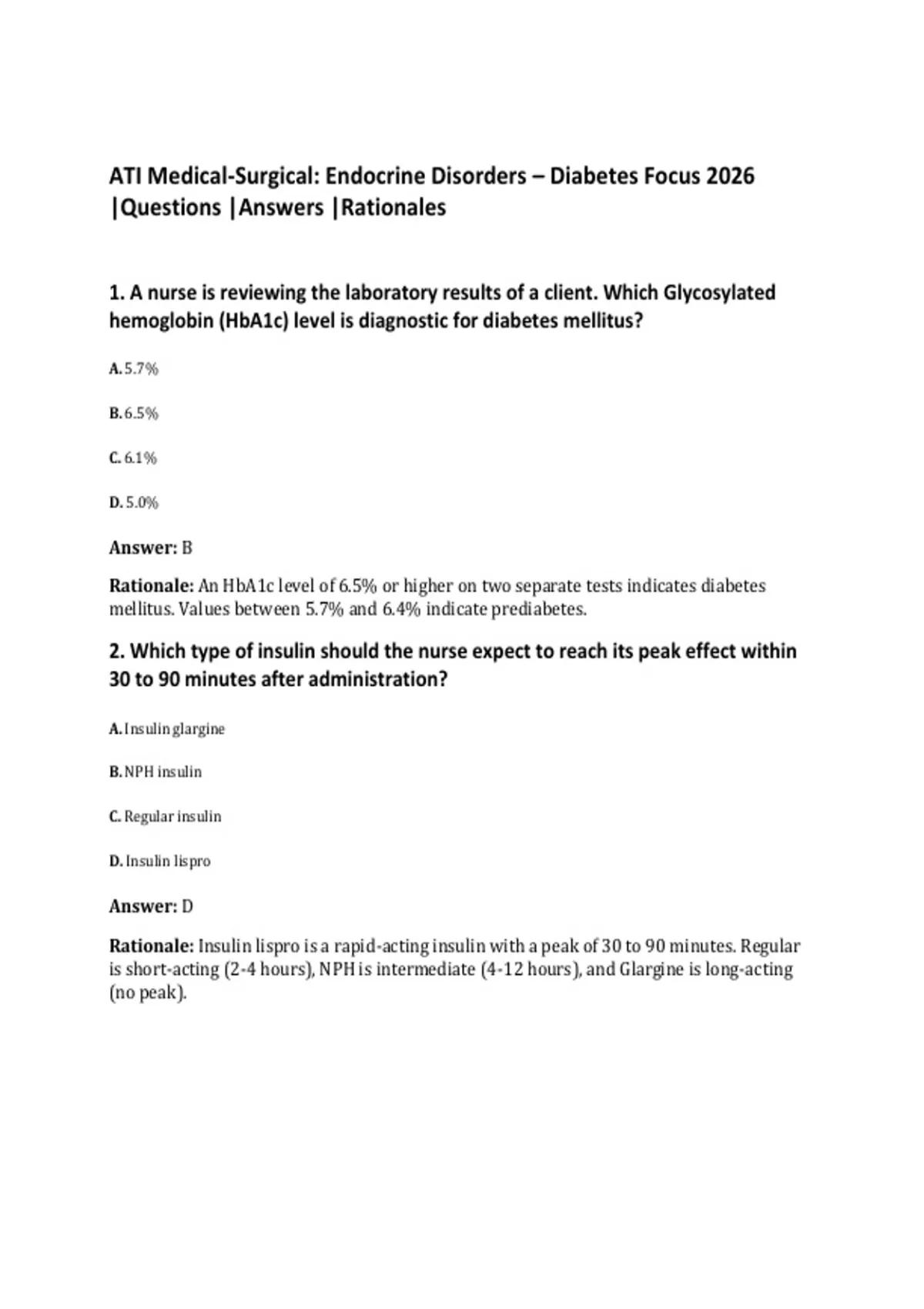 ATI Medical-Surgical: Endocrine Disorders – Diabetes Focus 2026 |Questions |Answers |Rationales

1. A nurse is reviewing the laboratory results of a client. Which Glycosylated hemoglobin (HbA1c) level is diagnostic for diabetes mellitus?

A. 5.7%

B. 6.5%

C. 6.1%

D. 5.0%

Answer: B

Rationale: An HbA1c level of 6.5% or higher on two separate tests indicates diabetes mellitus. Values between 5.7% and 6.4% indicate prediabetes.

2. Which type of insulin should the nurse expect to reach its peak effect within 30 to 90 minutes after administration?

A. Insulin glargine

B. NPH insulin

C. Regular insulin

D. Insulin lispro

Answer: D

Rationale: Insulin lispro is a rapid-acting insulin with a peak of 30 to 90 minutes. Regular is short-acting (2-4 hours), NPH is intermediate (4-12 hours), and Glargine is long-acting (no peak).